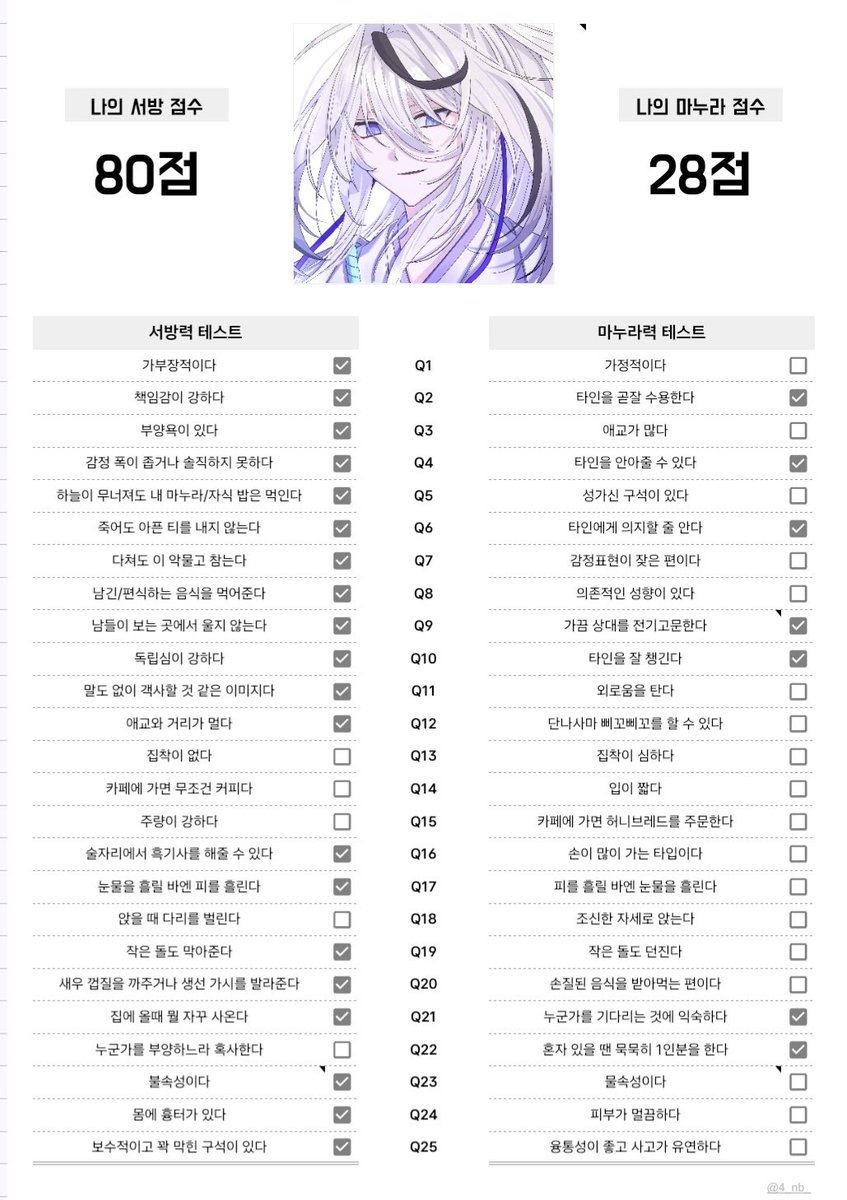 나의 서방 점수

80점

나의 마누라 점수

28점

| 서방력 테스트 | | | 마누라력 테스트 | |
|---|---|---|---|---|
| 가부장적이다 | ☑ | Q1 | 가정적이다 | ☐ |
| 책임감이 강하다 | ☑ | Q2 | 타인을 곧잘 수용한다 | ☑ |
| 부양욕이 있다 | ☑ | Q3 | 애교가 많다 | ☐ |
| 감정 폭이 좁거나 솔직하지 못하다 | ☑ | Q4 | 타인을 안아줄 수 있다 | ☑ |
| 하늘이 무너져도 내 마누라/자식 밥은 먹인다 | ☑ | Q5 | 성가신 구석이 있다 | ☐ |
| 죽어도 아픈 티를 내지 않는다 | ☑ | Q6 | 타인에게 의지할 줄 안다 | ☑ |
| 다쳐도 이 악물고 참는다 | ☑ | Q7 | 감정표현이 잦은 편이다 | ☐ |
| 남긴/편식하는 음식을 먹어준다 | ☑ | Q8 | 의존적인 성향이 있다 | ☐ |
| 남들이 보는 곳에서 울지 않는다 | ☑ | Q9 | 가끔 상대를 전기고문한다 | ☑ |
| 독립심이 강하다 | ☑ | Q10 | 타인을 잘 챙긴다 | ☑ |
| 말도 없이 객사할 것 같은 이미지다 | ☑ | Q11 | 외로움을 탄다 | ☐ |
| 애교와 거리가 멀다 | ☑ | Q12 | 단나사마 삐꼬삐꼬를 할 수 있다 | ☐ |
| 집착이 없다 | ☐ | Q13 | 집착이 심하다 | ☐ |
| 카페에 가면 무조건 커피다 | ☐ | Q14 | 입이 짧다 | ☐ |
| 주량이 강하다 | ☐ | Q15 | 카페에 가면 허니브레드를 주문한다 | ☐ |
| 술자리에서 흑기사를 해줄 수 있다 | ☑ | Q16 | 손이 많이 가는 타입이다 | ☐ |
| 눈물을 흘릴 바엔 피를 흘린다 | ☑ | Q17 | 피를 흘릴 바엔 눈물을 흘린다 | ☐ |
| 앉을 때 다리를 벌린다 | ☐ | Q18 | 조신한 자세로 앉는다 | ☐ |
| 작은 돌도 막아준다 | ☑ | Q19 | 작은 돌도 던진다 | ☐ |
| 새우 껍질을 까주거나 생선 가시를 발라준다 | ☑ | Q20 | 손질된 음식을 받아먹는 편이다 | ☐ |
| 집에 올때 뭘 자꾸 사온다 | ☑ | Q21 | 누군가를 기다리는 것에 익숙하다 | ☑ |
| 누군가를 부양하느라 혹사한다 | ☐ | Q22 | 혼자 있을 땐 묵묵히 1인분을 한다 | ☑ |
| 불속성이다 | ☑ | Q23 | 물속성이다 | ☐ |
| 몸에 흉터가 있다 | ☑ | Q24 | 피부가 멀끔하다 | ☐ |
| 보수적이고 꽉 막힌 구석이 있다 | ☑ | Q25 | 융통성이 좋고 사고가 유연하다 | ☐ |

@4_nb_